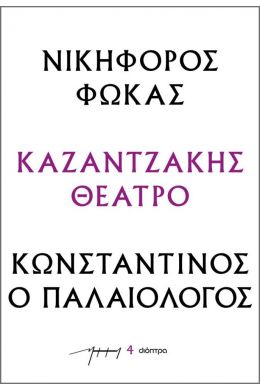 ΝΙΚΗΦΟΡΟΣ
ΦΩΚΑΣ

ΚΑΖΑΝΤΖΑΚΗΣ
ΘΕΑΤΡΟ

ΚΩΝΣΤΑΝΤΙΝΟΣ
Ο ΠΑΛΑΙΟΛΟΓΟΣ

4 διόπτρα